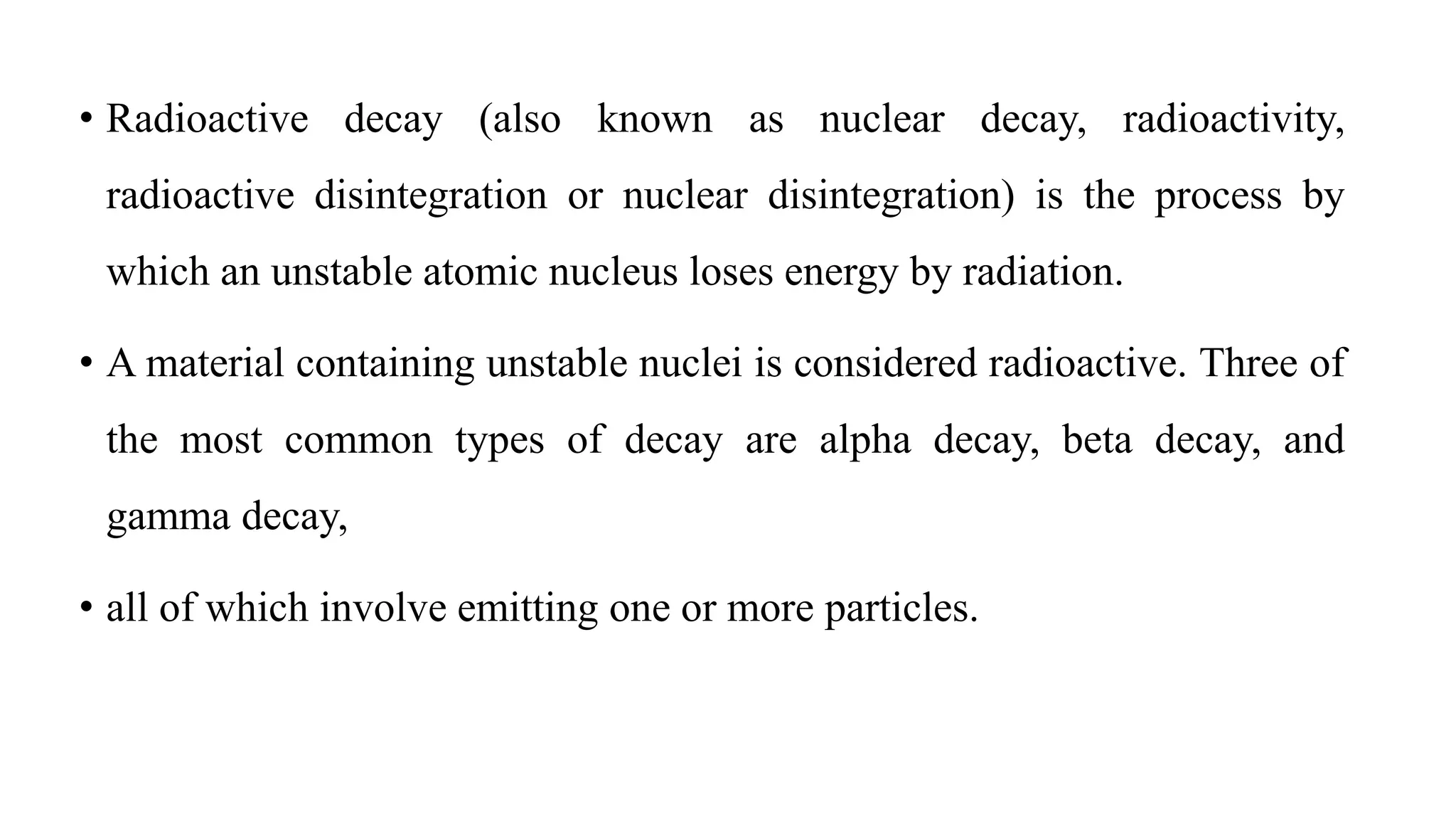 • Radioactive decay (also known as nuclear decay, radioactivity, radioactive disintegration or nuclear disintegration) is the process by which an unstable atomic nucleus loses energy by radiation.

• A material containing unstable nuclei is considered radioactive. Three of the most common types of decay are alpha decay, beta decay, and gamma decay,

• all of which involve emitting one or more particles.